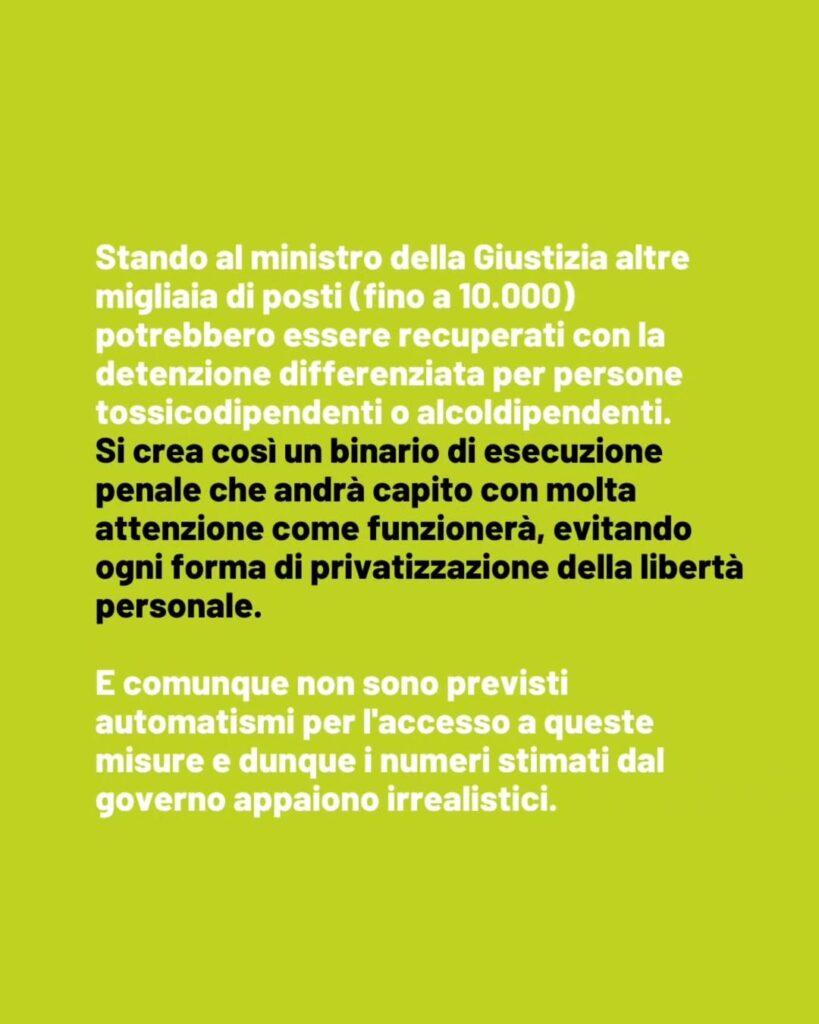 Stando al ministro della Giustizia altre migliaia di posti (fino a 10.000) potrebbero essere recuperati con la detenzione differenziata per persone tossicodipendenti o alcoldipendenti. Si crea così un binario di esecuzione penale che andrà capito con molta attenzione come funzionerà, evitando ogni forma di privatizzazione della libertà personale.

E comunque non sono previsti automatismi per l'accesso a queste misure e dunque i numeri stimati dal governo appaiono irrealistici.